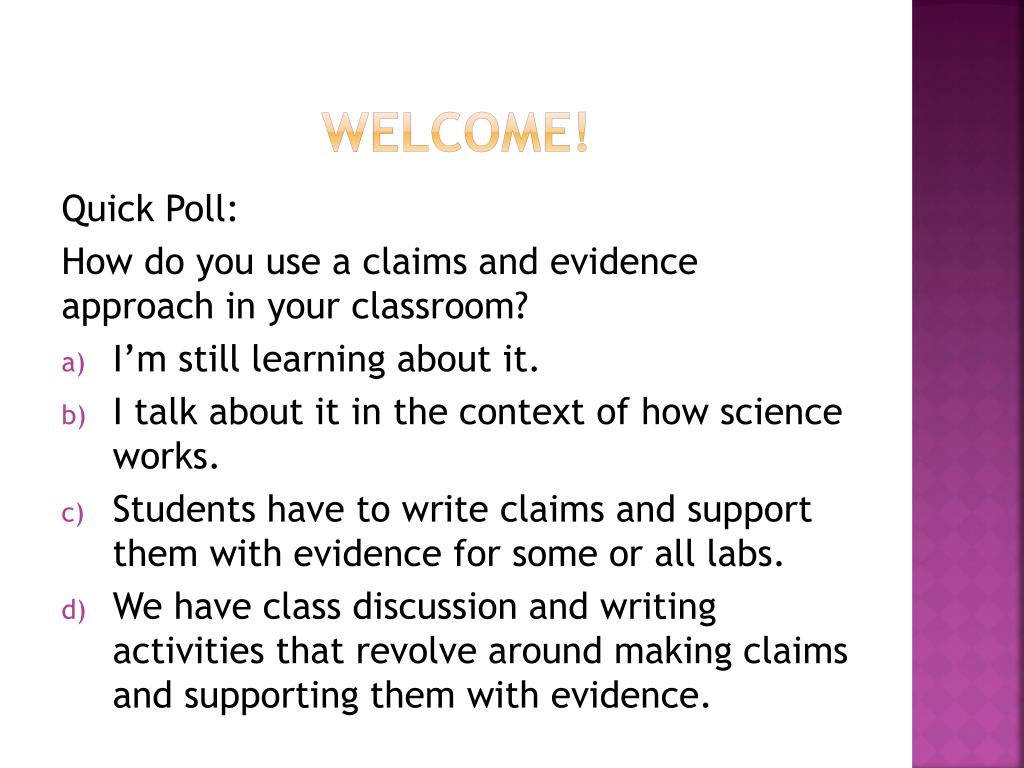 WELCOME!

Quick Poll:

How do you use a claims and evidence approach in your classroom?

a) I’m still learning about it.
b) I talk about it in the context of how science works.
c) Students have to write claims and support them with evidence for some or all labs.
d) We have class discussion and writing activities that revolve around making claims and supporting them with evidence.